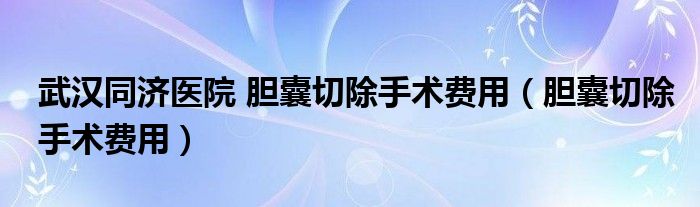 武汉同济医院 胆囊切除手术费用（胆囊切除手术费用）